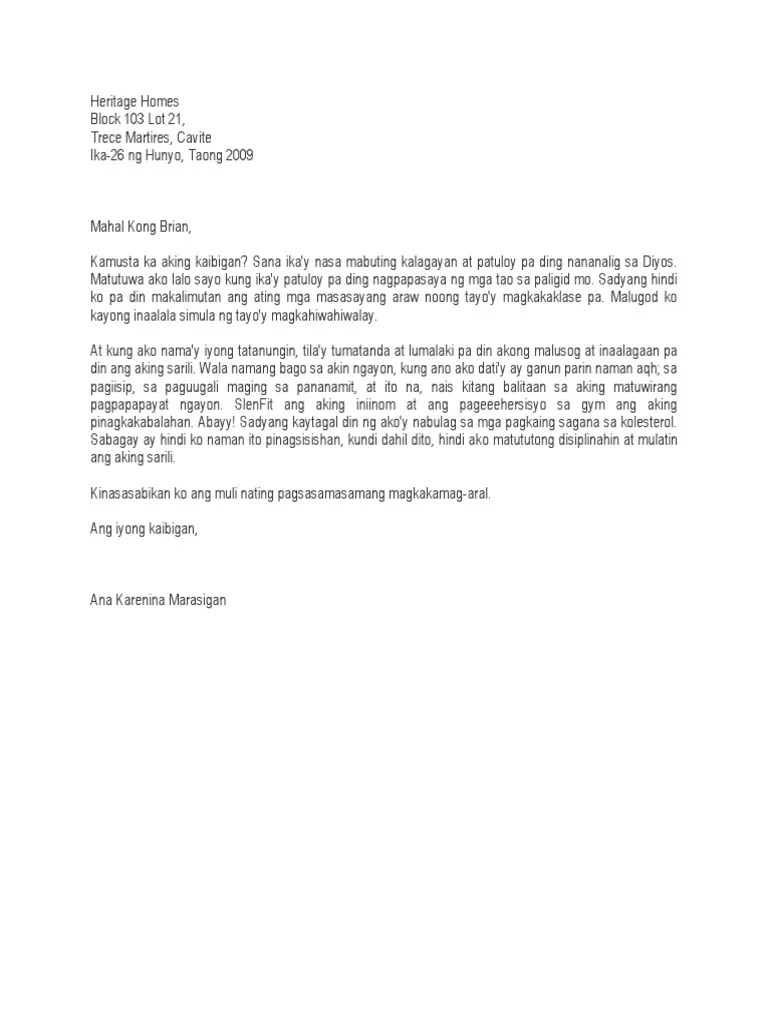 Heritage Homes
Block 103 Lot 21,
Trece Martires, Cavite
Ika-26 ng Hunyo, Taong 2009

Mahal Kong Brian,

Kamusta ka aking kaibigan? Sana ika'y nasa mabuting kalagayan at patuloy pa ding nananalig sa Diyos. Matutuwa ako lalo sayo kung ika'y patuloy pa ding nagpapasaya ng mga tao sa paligid mo. Sadyang hindi ko pa din makalimutan ang ating mga masasayang araw noong tayo'y magkakaklase pa. Malugod ko kayong inaalala simula ng tayo'y magkahiwahiwalay.

At kung ako nama'y iyong tatanungin, tila'y tumatanda at lumalaki pa din akong malusog at inaalagaan pa din ang aking sarili. Wala namang bago sa akin ngayon, kung ano ako dati'y ay ganun parin naman aqh; sa pagiisip, sa paguugali maging sa pananamit, at ito na, nais kitang balitaan sa aking matuwirang pagpapapayat ngayon. SlenFit ang aking iniinom at ang pageeehersisyo sa gym ang aking pinagkakabalahan. Abayy! Sadyang kaytagal din ng ako'y nabulag sa mga pagkaing sagana sa kolesterol. Sabagay ay hindi ko naman ito pinagsisishan, kundi dahil dito, hindi ako matututong disiplinahin at mulatin ang aking sarili.

Kinasasabikan ko ang muli nating pagsasamasamang magkakamag-aral.

Ang iyong kaibigan,

Ana Karenina Marasigan